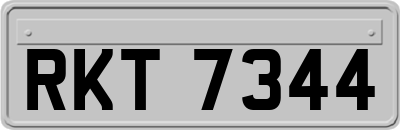 RKT 7344